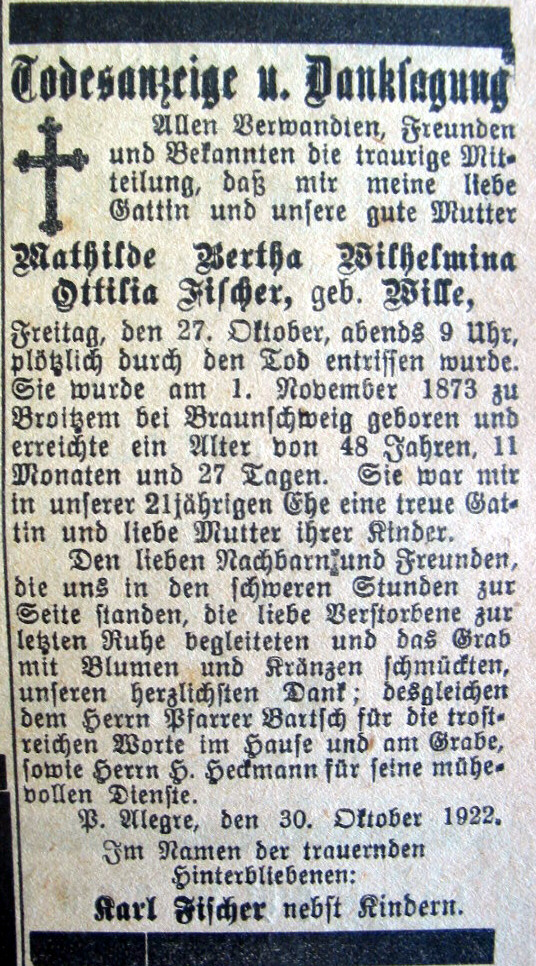 Todesanzeige u. Danksagung

Allen Verwandten, Freunden und Bekannten die traurige Mitteilung, daß mir meine liebe Gattin und unsere gute Mutter

Mathilde Bertha Wilhelmina Ottilia Fischer, geb. Wille,

Freitag, den 27. Oktober, abends 9 Uhr, plötzlich durch den Tod entrissen wurde. Sie wurde am 1. November 1873 zu Broitzem bei Braunschweig geboren und erreichte ein Alter von 48 Jahren, 11 Monaten und 27 Tagen. Sie war mir in unserer 21jährigen Ehe eine treue Gattin und liebe Mutter ihrer Kinder.

Den lieben Nachbarn und Freunden, die uns in den schweren Stunden zur Seite standen, die liebe Verstorbene zur letzten Ruhe begleiteten und das Grab mit Blumen und Kränzen schmückten, unseren herzlichsten Dank; desgleichen dem Herrn Pfarrer Bartsch für die trostreichen Worte im Hause und am Grabe, sowie Herrn H. Heckmann für seine mühevollen Dienste.

P. Alegre, den 30. Oktober 1922.

Im Namen der trauernden Hinterbliebenen:

Karl Fischer nebst Kindern.